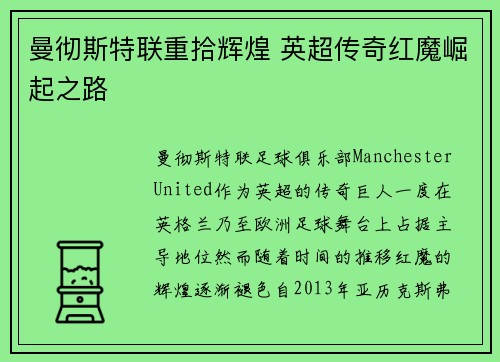 曼彻斯特联重拾辉煌 英超传奇红魔崛起之路

曼彻斯特联足球俱乐部Manchester United作为英超的传奇巨人一度在英格兰乃至欧洲足球舞台上占据主导地位然而随着时间的推移红魔的辉煌逐渐褪色自2013年亚历克斯弗